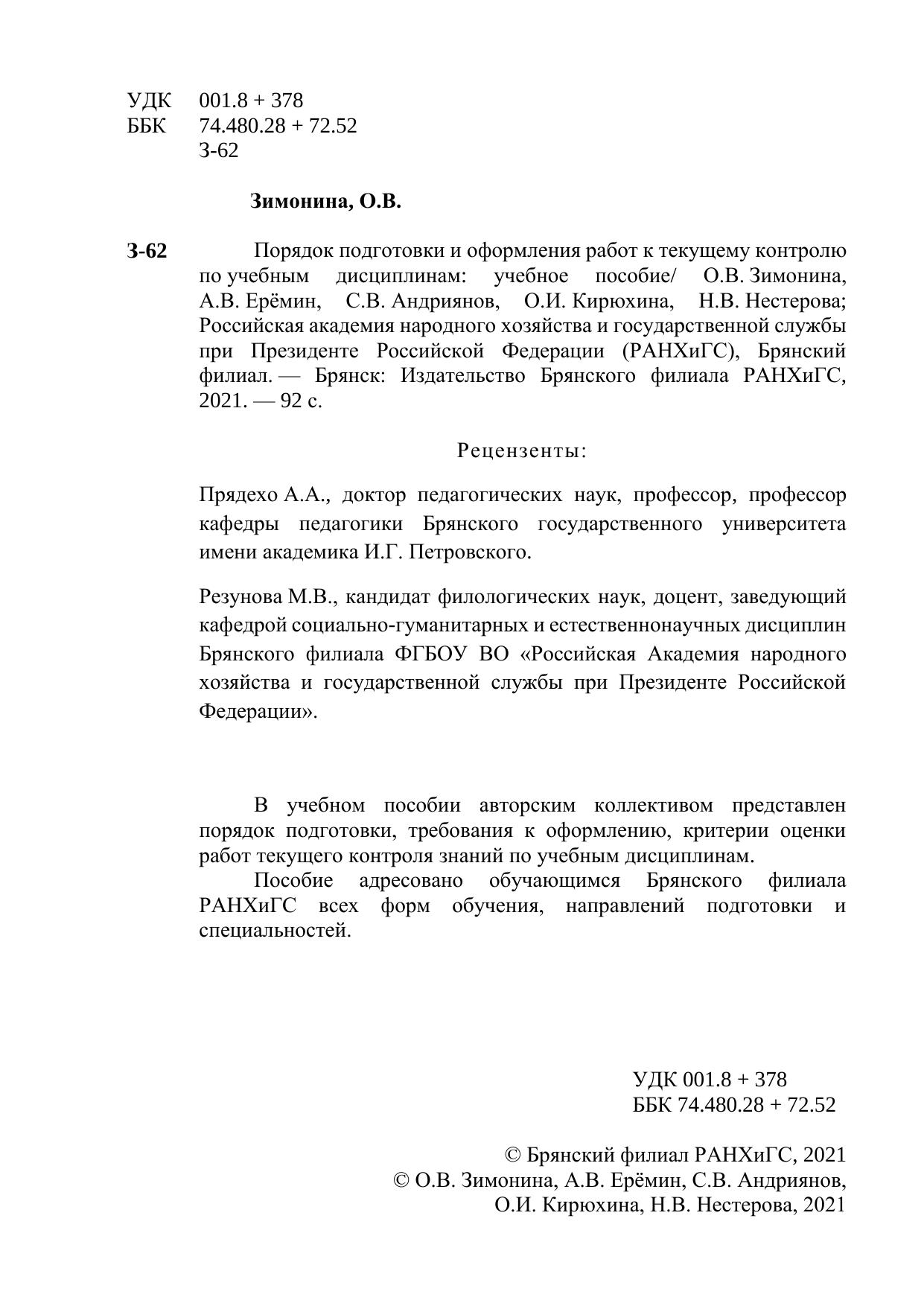 УДК 001.8 + 378
ББК 74.480.28 + 72.52
З-62

Зимонина, О.В.

З-62 Порядок подготовки и оформления работ к текущему контролю по учебным дисциплинам: учебное пособие/ О.В. Зимонина, А.В. Ерёмин, С.В. Андриянов, О.И. Кирюхина, Н.В. Нестерова; Российская академия народного хозяйства и государственной службы при Президенте Российской Федерации (РАНХиГС), Брянский филиал. — Брянск: Издательство Брянского филиала РАНХиГС, 2021. — 92 с.

Рецензенты:

Прядехо А.А., доктор педагогических наук, профессор, профессор кафедры педагогики Брянского государственного университета имени академика И.Г. Петровского.

Резунова М.В., кандидат филологических наук, доцент, заведующий кафедрой социально-гуманитарных и естественнонаучных дисциплин Брянского филиала ФГБОУ ВО «Российская Академия народного хозяйства и государственной службы при Президенте Российской Федерации».

В учебном пособии авторским коллективом представлен порядок подготовки, требования к оформлению, критерии оценки работ текущего контроля знаний по учебным дисциплинам.

Пособие адресовано обучающимся Брянского филиала РАНХиГС всех форм обучения, направлений подготовки и специальностей.

УДК 001.8 + 378
ББК 74.480.28 + 72.52

© Брянский филиал РАНХиГС, 2021
© О.В. Зимонина, А.В. Ерёмин, С.В. Андриянов, О.И. Кирюхина, Н.В. Нестерова, 2021